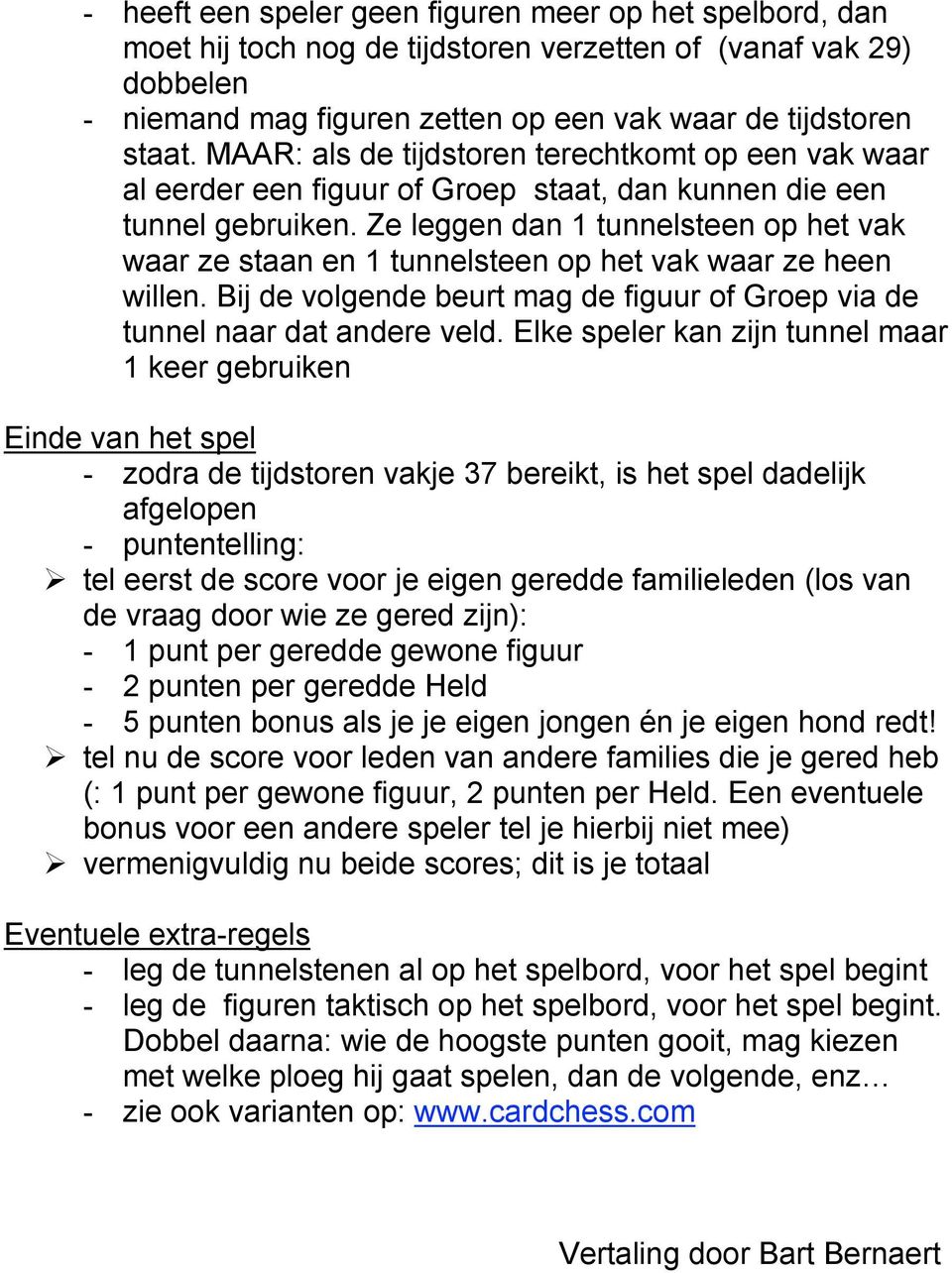 - heeft een speler geen figuren meer op het spelbord, dan moet hij toch nog de tijdstoren verzetten of (vanaf vak 29) dobbelen
- niemand mag figuren zetten op een vak waar de tijdstoren staat. MAAR: als de tijdstoren terechtkomt op een vak waar al eerder een figuur of Groep staat, dan kunnen die een tunnel gebruiken. Ze leggen dan 1 tunnelsteen op het vak waar ze staan en 1 tunnelsteen op het vak waar ze heen willen. Bij de volgende beurt mag de figuur of Groep via de tunnel naar dat andere veld. Elke speler kan zijn tunnel maar 1 keer gebruiken

Einde van het spel
- zodra de tijdstoren vakje 37 bereikt, is het spel dadelijk afgelopen
- puntentelling:
➢ tel eerst de score voor je eigen geredde familieleden (los van de vraag door wie ze gered zijn):
- 1 punt per geredde gewone figuur
- 2 punten per geredde Held
- 5 punten bonus als je je eigen jongen én je eigen hond redt!
➢ tel nu de score voor leden van andere families die je gered heb (: 1 punt per gewone figuur, 2 punten per Held. Een eventuele bonus voor een andere speler tel je hierbij niet mee)
➢ vermenigvuldig nu beide scores; dit is je totaal

Eventuele extra-regels
- leg de tunnelstenen al op het spelbord, voor het spel begint
- leg de figuren taktisch op het spelbord, voor het spel begint. Dobbel daarna: wie de hoogste punten gooit, mag kiezen met welke ploeg hij gaat spelen, dan de volgende, enz…
- zie ook varianten op: www.cardchess.com

Vertaling door Bart Bernaert